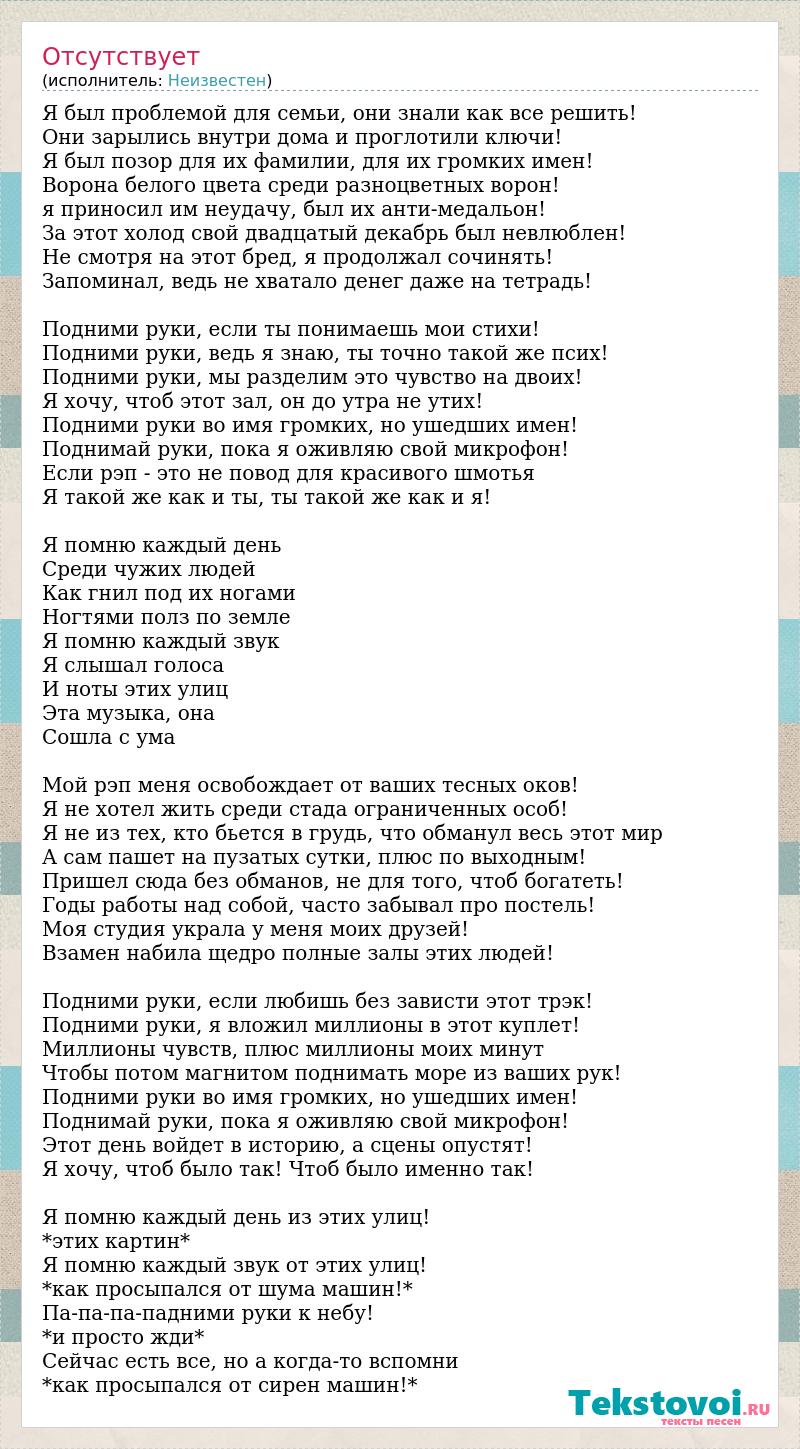 Отсутствует
(исполнитель: Неизвестен)

Я был проблемой для семьи, они знали как все решить!
Они зарылись внутри дома и проглотили ключи!
Я был позор для их фамилии, для их громких имен!
Ворона белого цвета среди разноцветных ворон!
я приносил им неудачу, был их анти-медальон!
За этот холод свой двадцатый декабрь был невлюблен!
Не смотря на этот бред, я продолжал сочинять!
Запоминал, ведь не хватало денег даже на тетрадь!

Подними руки, если ты понимаешь мои стихи!
Подними руки, ведь я знаю, ты точно такой же псих!
Подними руки, мы разделим это чувство на двоих!
Я хочу, чтоб этот зал, он до утра не утих!
Подними руки во имя громких, но ушедших имен!
Поднимай руки, пока я оживляю свой микрофон!
Если рэп - это не повод для красивого шмотья
Я такой же как и ты, ты такой же как и я!

Я помню каждый день
Среди чужих людей
Как гнил под их ногами
Ногтями полз по земле
Я помню каждый звук
Я слышал голоса
И ноты этих улиц
Эта музыка, она
Сошла с ума

Мой рэп меня освобождает от ваших тесных оков!
Я не хотел жить среди стада ограниченных особ!
Я не из тех, кто бьется в грудь, что обманул весь этот мир
А сам пашет на пузатых сутки, плюс по выходным!
Пришел сюда без обманов, не для того, чтоб богатеть!
Годы работы над собой, часто забывал про постель!
Моя студия украла у меня моих друзей!
Взамен набила щедро полные залы этих людей!

Подними руки, если любишь без зависти этот трэк!
Подними руки, я вложил миллионы в этот куплет!
Миллионы чувств, плюс миллионы моих минут
Чтобы потом магнитом поднимать море из ваших рук!
Подними руки во имя громких, но ушедших имен!
Поднимай руки, пока я оживляю свой микрофон!
Этот день войдет в историю, а сцены опустят!
Я хочу, чтоб было так! Чтоб было именно так!

Я помню каждый день из этих улиц!
*этих картин*
Я помню каждый звук от этих улиц!
*как просыпался от шума машин!*
Па-па-па-падними руки к небу!
*и просто жди*
Сейчас есть все, но а когда-то вспомни
*как просыпался от сирен машин!*

Tekstovoi.RU тексты песен